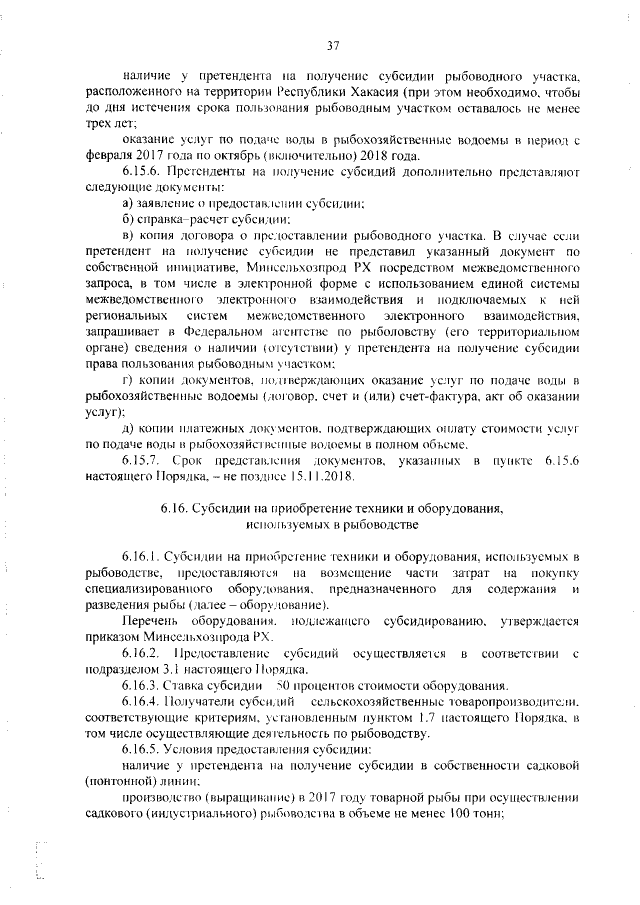 37

наличие у претендента на получение субсидии рыбоводного участка, расположенного на территории Республики Хакасия (при этом необходимо, чтобы до дня истечения срока пользования рыбоводным участком оставалось не менее трех лет;

оказание услуг по подаче воды в рыбохозяйственные водоемы в период с февраля 2017 года по октябрь (включительно) 2018 года.

6.15.6. Претенденты на получение субсидий дополнительно представляют следующие документы:

а) заявление о предоставлении субсидии;

б) справка-расчет субсидии;

в) копия договора о предоставлении рыбоводного участка. В случае если претендент на получение субсидии не представил указанный документ по собственной инициативе, Минсельхозпрод РХ посредством межведомственного запроса, в том числе в электронной форме с использованием единой системы межведомственного электронного взаимодействия и подключаемых к ней региональных систем межведомственного электронного взаимодействия, запрашивает в Федеральном агентстве по рыболовству (его территориальном органе) сведения о наличии (отсутствии) у претендента на получение субсидии права пользования рыбоводным участком;

г) копии документов, подтверждающих оказание услуг по подаче воды в рыбохозяйственные водоемы (договор, счет и (или) счет-фактура, акт об оказании услуг);

д) копии платежных документов, подтверждающих оплату стоимости услуг по подаче воды в рыбохозяйственные водоемы в полном объеме.

6.15.7. Срок представления документов, указанных в пункте 6.15.6 настоящего Порядка, – не позднее 15.11.2018.

6.16. Субсидии на приобретение техники и оборудования, используемых в рыбоводстве

6.16.1. Субсидии на приобретение техники и оборудования, используемых в рыбоводстве, предоставляются на возмещение части затрат на покупку специализированного оборудования, предназначенного для содержания и разведения рыбы (далее – оборудование).

Перечень оборудования, подлежащего субсидированию, утверждается приказом Минсельхозпрода РХ.

6.16.2. Предоставление субсидий осуществляется в соответствии с подразделом 3.1 настоящего Порядка.

6.16.3. Ставка субсидии 50 процентов стоимости оборудования.

6.16.4. Получатели субсидий сельскохозяйственные товаропроизводители, соответствующие критериям, установленным пунктом 1.7 настоящего Порядка, в том числе осуществляющие деятельность по рыбоводству.

6.16.5. Условия предоставления субсидии:

наличие у претендента на получение субсидии в собственности садковой (понтонной) линии;

производство (выращивание) в 2017 году товарной рыбы при осуществлении садкового (индустриального) рыбоводства в объеме не менее 100 тонн;